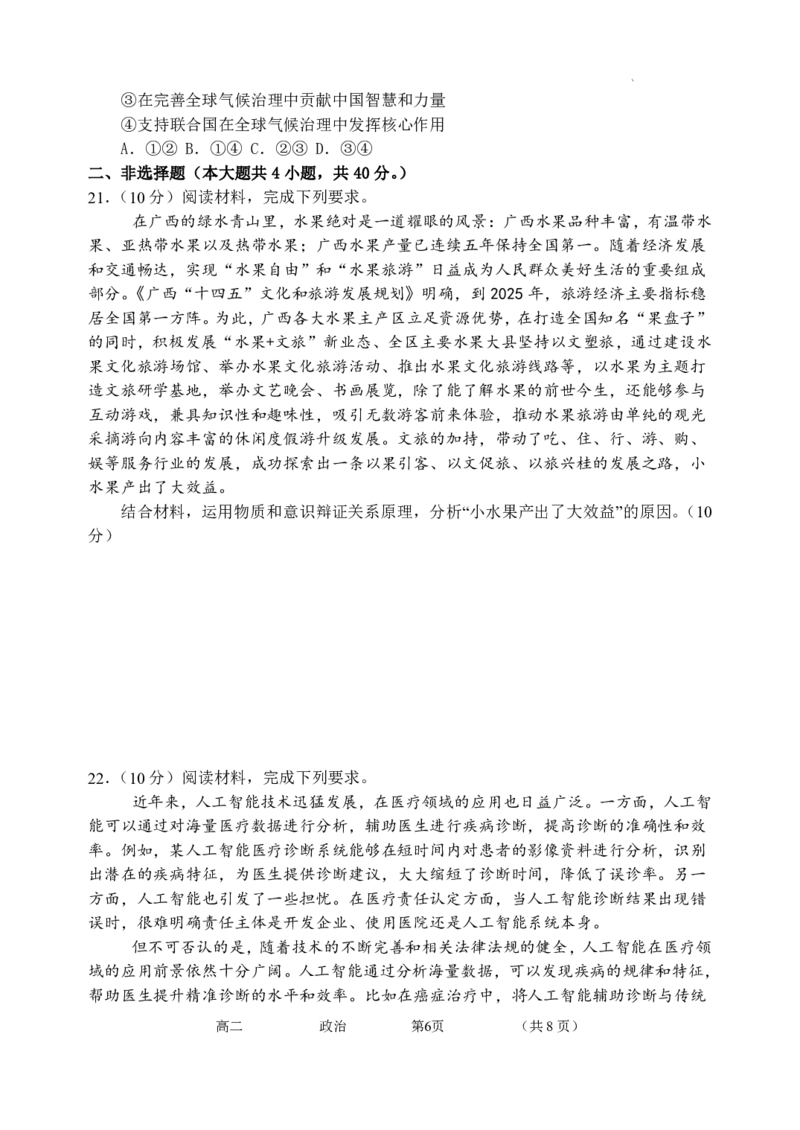 ③在完善全球气候治理中贡献中国智慧和力量
④支持联合国在全球气候治理中发挥核心作用
A. ①② B. ①④ C. ②③ D. ③④

二、非选择题（本大题共 4 小题，共 40 分。）

21.（10 分）阅读材料，完成下列要求。

在广西的绿水青山里，水果绝对是一道耀眼的风景：广西水果品种丰富，有温带水果、亚热带水果以及热带水果；广西水果产量已连续五年保持全国第一。随着经济发展和交通畅达，实现“水果自由”和“水果旅游”日益成为人民群众美好生活的重要组成部分。《广西“十四五”文化和旅游发展规划》明确，到 2025 年，旅游经济主要指标稳居全国第一方阵。为此，广西各大水果主产区立足资源优势，在打造全国知名“果盘子”的同时，积极发展“水果+文旅”新业态、全区主要水果大县坚持以文塑旅，通过建设水果文化旅游场馆、举办水果文化旅游活动、推出水果文化旅游线路等，以水果为主题打造文旅研学基地，举办文艺晚会、书画展览，除了能了解水果的前世今生，还能够参与互动游戏，兼具知识性和趣味性，吸引无数游客前来体验，推动水果旅游由单纯的观光采摘游向内容丰富的休闲度假游升级发展。文旅的加持，带动了吃、住、行、游、购、娱等服务行业的发展，成功探索出一条以果引客、以文促旅、以旅兴桂的发展之路，小水果产出了大效益。

结合材料，运用物质和意识辩证关系原理，分析“小水果产出了大效益”的原因。（10 分）

22.（10 分）阅读材料，完成下列要求。

近年来，人工智能技术迅猛发展，在医疗领域的应用也日益广泛。一方面，人工智能可以通过对海量医疗数据进行分析，辅助医生进行疾病诊断，提高诊断的准确性和效率。例如，某人工智能医疗诊断系统能够在短时间内对患者的影像资料进行分析，识别出潜在的疾病特征，为医生提供诊断建议，大大缩短了诊断时间，降低了误诊率。另一方面，人工智能也引发了一些担忧。在医疗责任认定方面，当人工智能诊断结果出现错误时，很难明确责任主体是开发企业、使用医院还是人工智能系统本身。

但不可否认的是，随着技术的不断完善和相关法律法规的健全，人工智能在医疗领域的应用前景依然十分广阔。人工智能通过分析海量数据，可以发现疾病的规律和特征，帮助医生提升精准诊断的水平和效率。比如在癌症治疗中，将人工智能辅助诊断与传统

高二　　政治　　第6页　　（共 8 页）